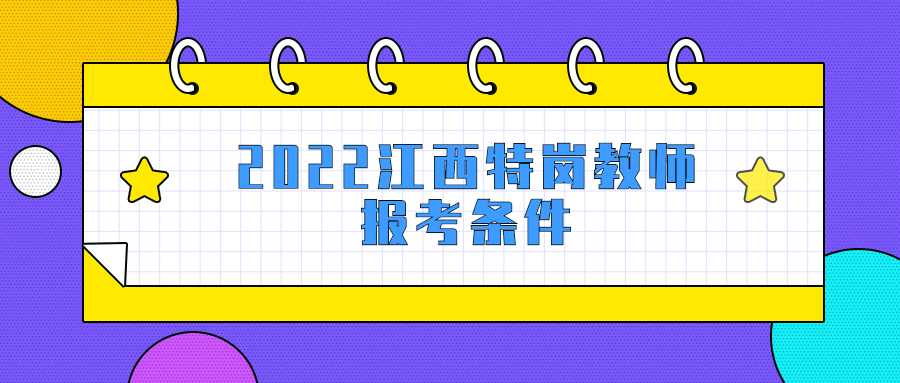 2022江西特岗教师
报考条件